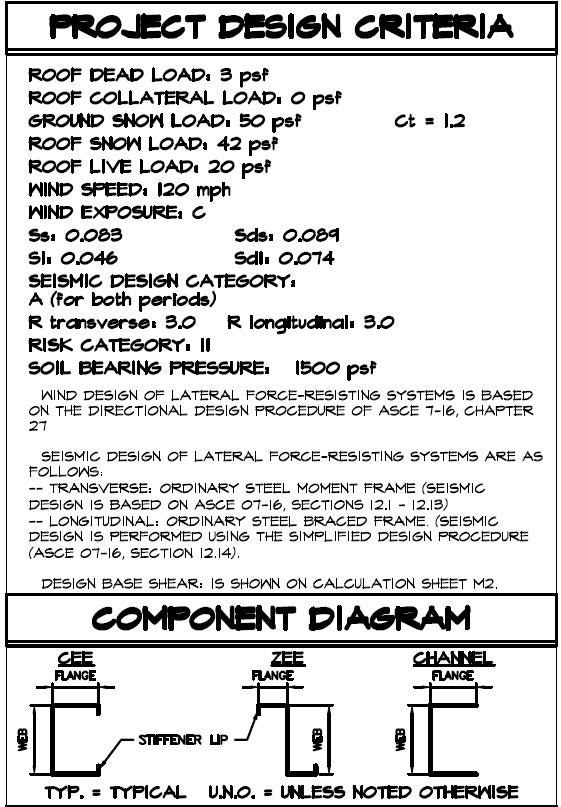 PROJECT DESIGN CRITERIA

ROOF DEAD LOAD: 3 psf
ROOF COLLATERAL LOAD: 0 psf
GROUND SNOW LOAD: 50 psf     Ct = 1.2
ROOF SNOW LOAD: 42 psf
ROOF LIVE LOAD: 20 psf
WIND SPEED: 120 mph
WIND EXPOSURE: C
Ss: 0.083     Sds: 0.089
S1: 0.046     Sd1: 0.074
SEISMIC DESIGN CATEGORY:
A (for both periods)
R transverse: 3.0   R longitudinal: 3.0
RISK CATEGORY: II
SOIL BEARING PRESSURE: 1500 psf

WIND DESIGN OF LATERAL FORCE-RESISTING SYSTEMS IS BASED ON THE DIRECTIONAL DESIGN PROCEDURE OF ASCE 7-16, CHAPTER 27

SEISMIC DESIGN OF LATERAL FORCE-RESISTING SYSTEMS ARE AS FOLLOWS:
-- TRANSVERSE: ORDINARY STEEL MOMENT FRAME (SEISMIC DESIGN IS BASED ON ASCE 07-16, SECTIONS 12.1 - 12.13)
-- LONGITUDINAL: ORDINARY STEEL BRACED FRAME. (SEISMIC DESIGN IS PERFORMED USING THE SIMPLIFIED DESIGN PROCEDURE (ASCE 07-16, SECTION 12.14).

DESIGN BASE SHEAR: IS SHOWN ON CALCULATION SHEET M2.

COMPONENT DIAGRAM

CEE
FLANGE
WEB
STIFFENER LIP
ZEE
FLANGE
WEB
CHANNEL
FLANGE
WEB

TYP. = TYPICAL   U.N.O. = UNLESS NOTED OTHERWISE